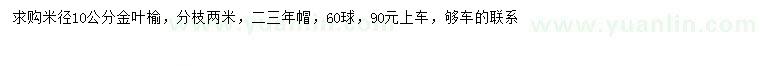 求购米径10公分金叶榆，分枝两米，二三年帽，60球，90元上车，够车的联系

www.yuanlin.com